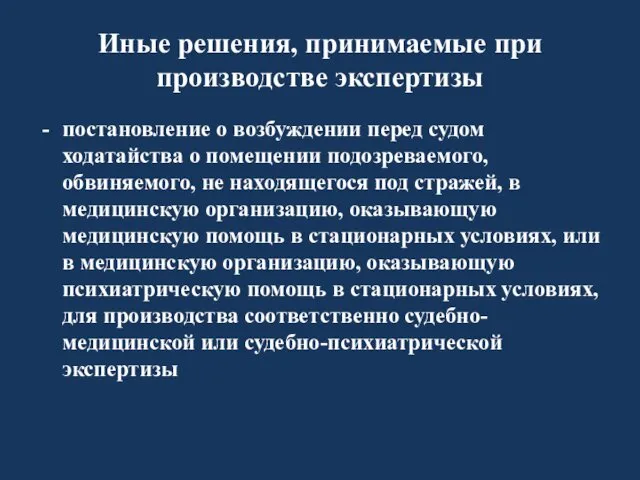 Иные решения, принимаемые при производстве экспертизы

- постановление о возбуждении перед судом ходатайства о помещении подозреваемого, обвиняемого, не находящегося под стражей, в медицинскую организацию, оказывающую медицинскую помощь в стационарных условиях, или в медицинскую организацию, оказывающую психиатрическую помощь в стационарных условиях, для производства соответственно судебно-медицинской или судебно-психиатрической экспертизы